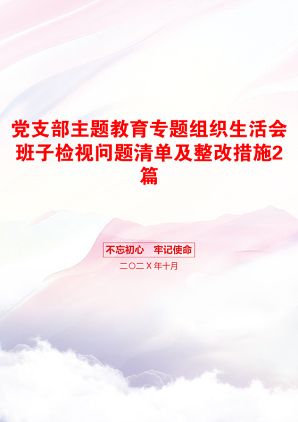 党支部主题教育专题组织生活会班子检视问题清单及整改措施2篇

不忘初心　牢记使命

二〇二X年十月